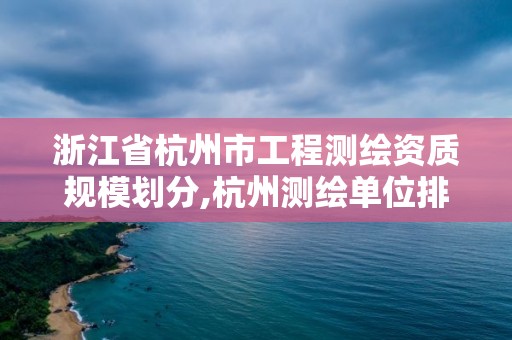 浙江省杭州市工程测绘资质规模划分,杭州测绘单位排